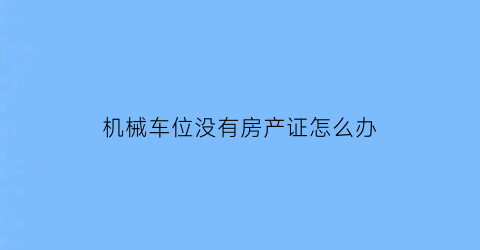 机械车位没有房产证怎么办